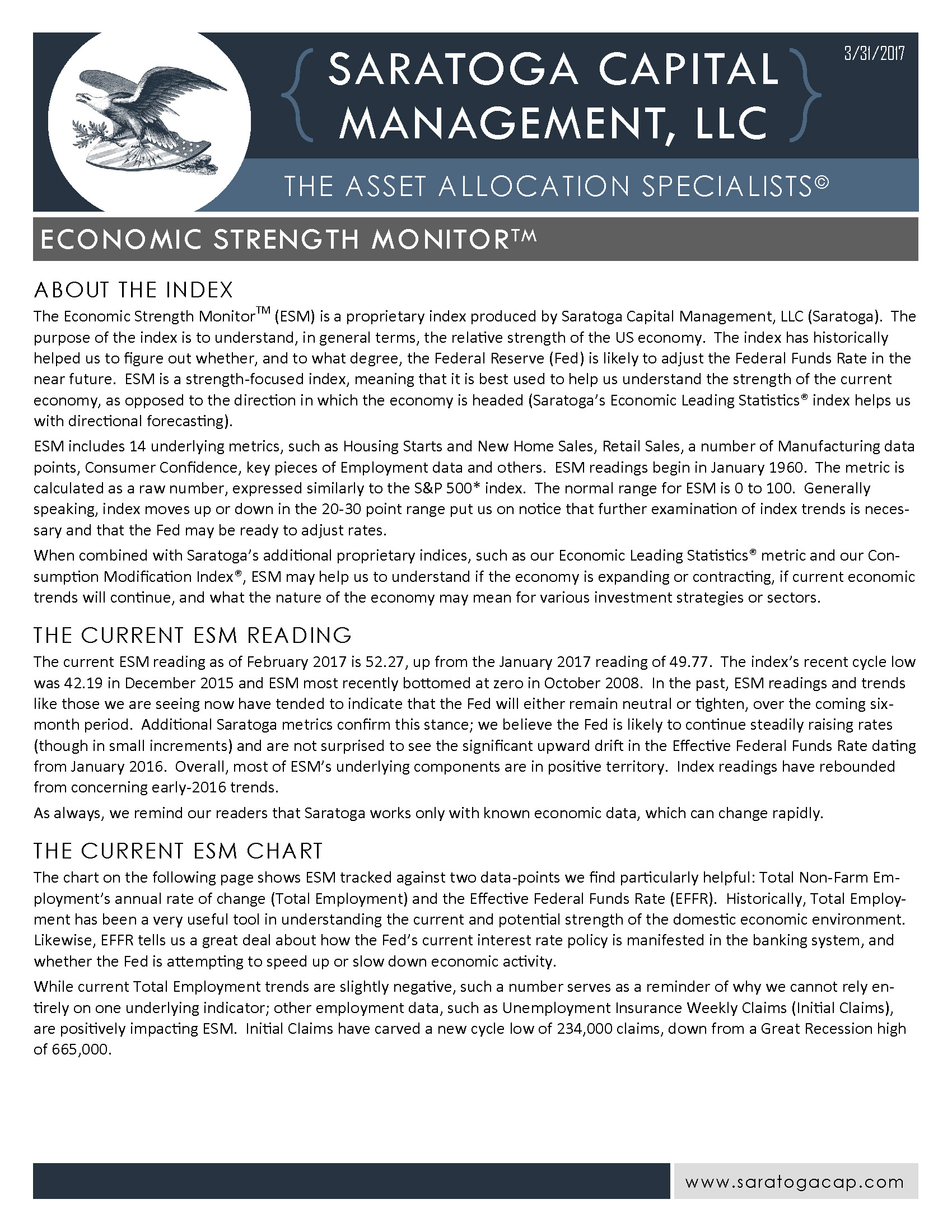 SARATOGA CAPITAL MANAGEMENT, LLC

3/31/2017

THE ASSET ALLOCATION SPECIALISTS©

ECONOMIC STRENGTH MONITOR™

ABOUT THE INDEX

The Economic Strength Monitor™ (ESM) is a proprietary index produced by Saratoga Capital Management, LLC (Saratoga). The purpose of the index is to understand, in general terms, the relative strength of the US economy. The index has historically helped us to figure out whether, and to what degree, the Federal Reserve (Fed) is likely to adjust the Federal Funds Rate in the near future. ESM is a strength-focused index, meaning that it is best used to help us understand the strength of the current economy, as opposed to the direction in which the economy is headed (Saratoga's Economic Leading Statistics® index helps us with directional forecasting).

ESM includes 14 underlying metrics, such as Housing Starts and New Home Sales, Retail Sales, a number of Manufacturing data points, Consumer Confidence, key pieces of Employment data and others. ESM readings begin in January 1960. The metric is calculated as a raw number, expressed similarly to the S&P 500* index. The normal range for ESM is 0 to 100. Generally speaking, index moves up or down in the 20-30 point range put us on notice that further examination of index trends is necessary and that the Fed may be ready to adjust rates.

When combined with Saratoga's additional proprietary indices, such as our Economic Leading Statistics® metric and our Consumption Modification Index®, ESM may help us to understand if the economy is expanding or contracting, if current economic trends will continue, and what the nature of the economy may mean for various investment strategies or sectors.

THE CURRENT ESM READING

The current ESM reading as of February 2017 is 52.27, up from the January 2017 reading of 49.77. The index's recent cycle low was 42.19 in December 2015 and ESM most recently bottomed at zero in October 2008. In the past, ESM readings and trends like those we are seeing now have tended to indicate that the Fed will either remain neutral or tighten, over the coming six-month period. Additional Saratoga metrics confirm this stance; we believe the Fed is likely to continue steadily raising rates (though in small increments) and are not surprised to see the significant upward drift in the Effective Federal Funds Rate dating from January 2016. Overall, most of ESM's underlying components are in positive territory. Index readings have rebounded from concerning early-2016 trends.

As always, we remind our readers that Saratoga works only with known economic data, which can change rapidly.

THE CURRENT ESM CHART

The chart on the following page shows ESM tracked against two data-points we find particularly helpful: Total Non-Farm Employment's annual rate of change (Total Employment) and the Effective Federal Funds Rate (EFFR). Historically, Total Employment has been a very useful tool in understanding the current and potential strength of the domestic economic environment. Likewise, EFFR tells us a great deal about how the Fed's current interest rate policy is manifested in the banking system, and whether the Fed is attempting to speed up or slow down economic activity.

While current Total Employment trends are slightly negative, such a number serves as a reminder of why we cannot rely entirely on one underlying indicator; other employment data, such as Unemployment Insurance Weekly Claims (Initial Claims), are positively impacting ESM. Initial Claims have carved a new cycle low of 234,000 claims, down from a Great Recession high of 665,000.

www.saratogacap.com